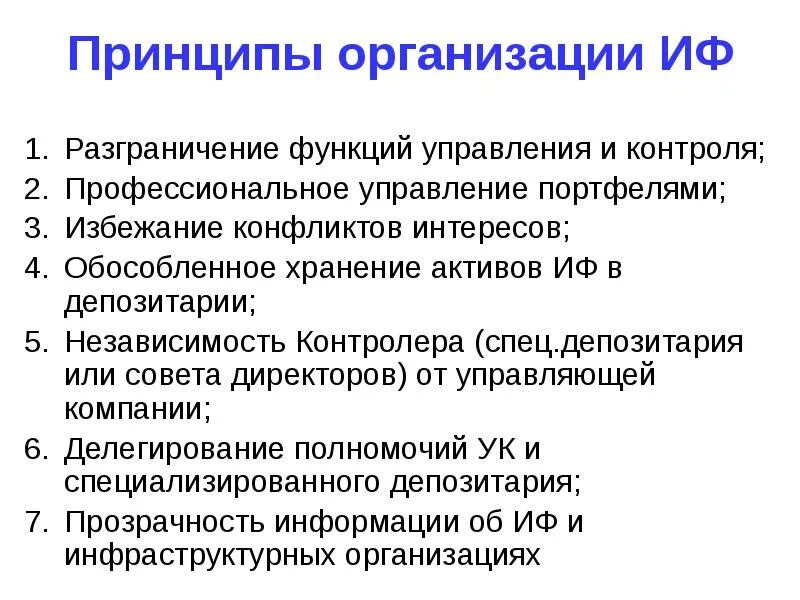 Принципы организации ИФ

1. Разграничение функций управления и контроля;
2. Профессиональное управление портфелями;
3. Избежание конфликтов интересов;
4. Обособленное хранение активов ИФ в депозитарии;
5. Независимость Контролера (спец.депозитария или совета директоров) от управляющей компании;
6. Делегирование полномочий УК и специализированного депозитария;
7. Прозрачность информации об ИФ и инфраструктурных организациях